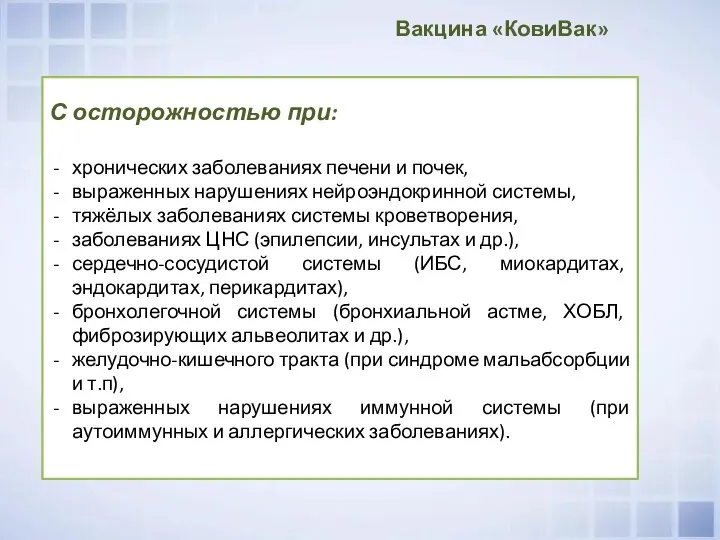 Вакцина «КовиВак»

С осторожностью при:

- хронических заболеваниях печени и почек,
- выраженных нарушениях нейроэндокринной системы,
- тяжёлых заболеваниях системы кроветворения,
- заболеваниях ЦНС (эпилепсии, инсультах и др.),
- сердечно-сосудистой системы (ИБС, миокардитах, эндокардитах, перикардитах),
- бронхолегочной системы (бронхиальной астме, ХОБЛ, фиброзирующих альвеолитах и др.),
- желудочно-кишечного тракта (при синдроме мальабсорбции и т.п),
- выраженных нарушениях иммунной системы (при аутоиммунных и аллергических заболеваниях).